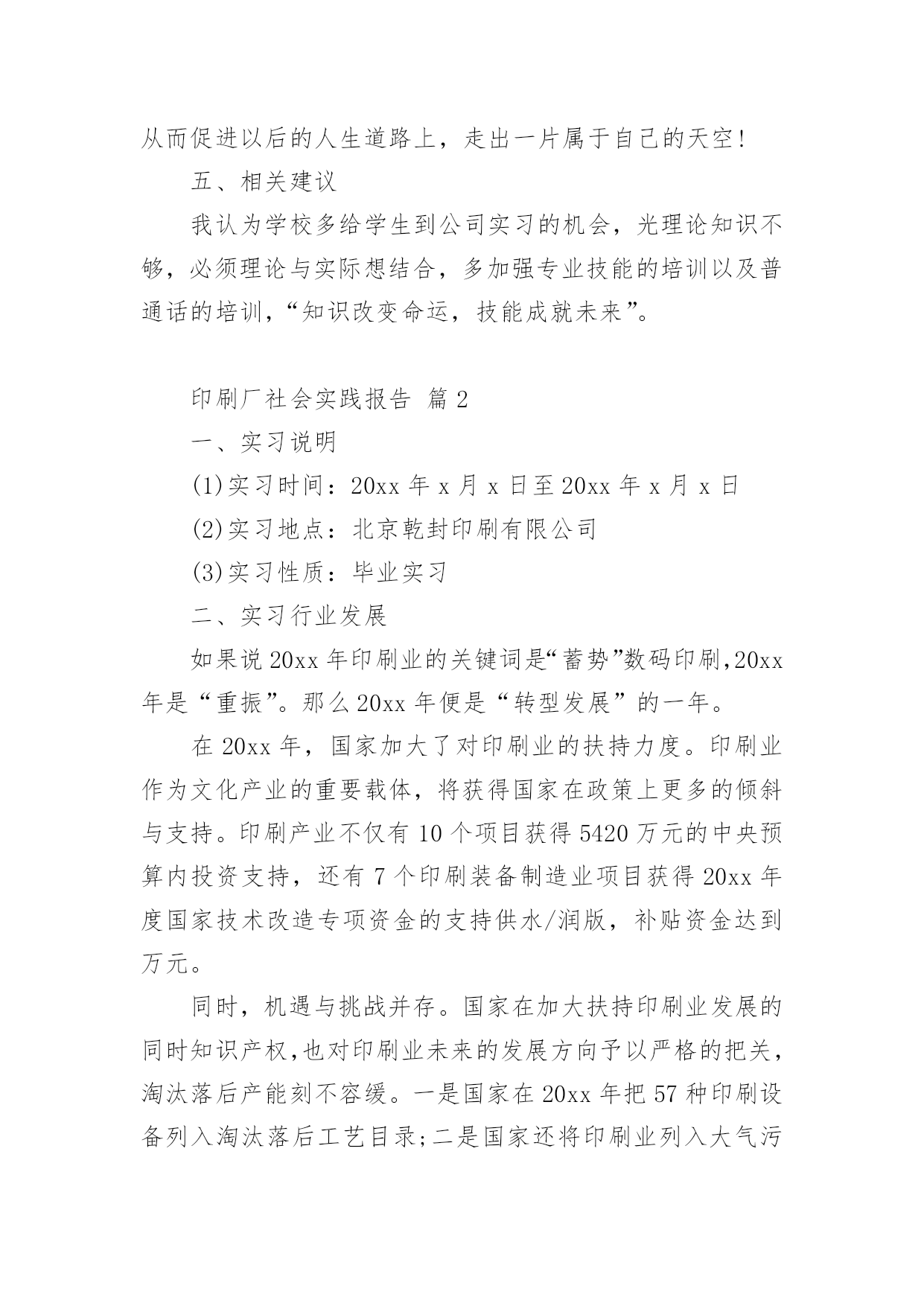 从而促进以后的人生道路上，走出一片属于自己的天空!

五、相关建议

我认为学校多给学生到公司实习的机会，光理论知识不够，必须理论与实际想结合，多加强专业技能的培训以及普通话的培训，“知识改变命运，技能成就未来”。

印刷厂社会实践报告 篇2

一、实习说明

(1)实习时间：20xx年x月x日至20xx年x月x日

(2)实习地点：北京乾封印刷有限公司

(3)实习性质：毕业实习

二、实习行业发展

如果说20xx年印刷业的关键词是“蓄势”数码印刷,20xx年是“重振”。那么20xx年便是“转型发展”的一年。

在20xx年，国家加大了对印刷业的扶持力度。印刷业作为文化产业的重要载体，将获得国家在政策上更多的倾斜与支持。印刷产业不仅有10个项目获得5420万元的中央预算内投资支持，还有7个印刷装备制造业项目获得20xx年度国家技术改造专项资金的支持供水/润版，补贴资金达到万元。

同时，机遇与挑战并存。国家在加大扶持印刷业发展的同时知识产权,也对印刷业未来的发展方向予以严格的把关，淘汰落后产能刻不容缓。一是国家在20xx年把57种印刷设备列入淘汰落后工艺目录;二是国家还将印刷业列入大气污